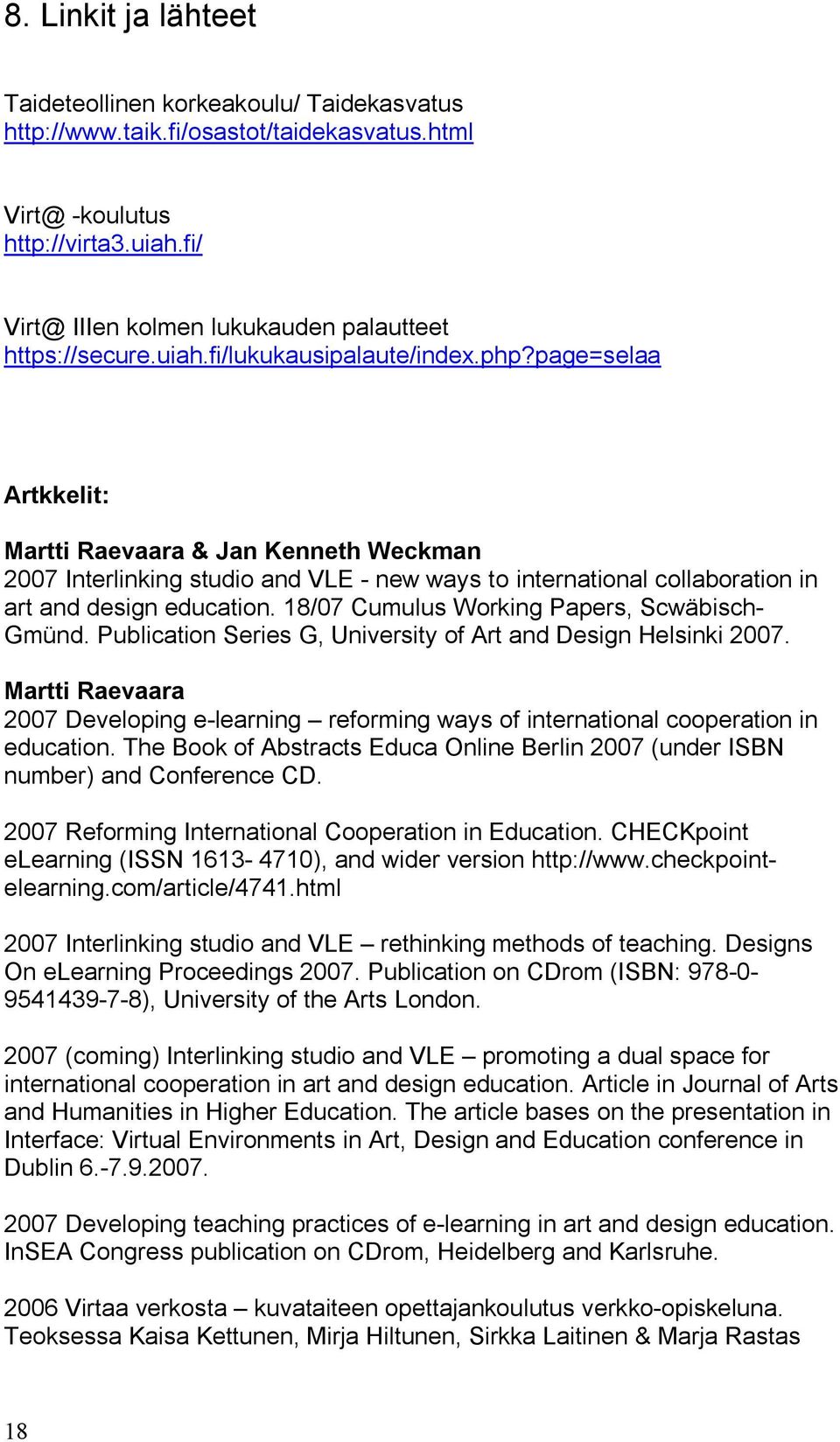 8. Linkit ja lähteet

Taideteollinen korkeakoulu/ Taidekasvatus
http://www.taik.fi/osastot/taidekasvatus.html

Virt@ -koulutus
http://virta3.uiah.fi/

Virt@ IIIen kolmen lukukauden palautteet
https://secure.uiah.fi/lukukausipalaute/index.php?page=selaa

Artkkelit:

Martti Raevaara & Jan Kenneth Weckman
2007 Interlinking studio and VLE - new ways to international collaboration in art and design education. 18/07 Cumulus Working Papers, Scwäbisch-Gmünd. Publication Series G, University of Art and Design Helsinki 2007.

Martti Raevaara
2007 Developing e-learning – reforming ways of international cooperation in education. The Book of Abstracts Educa Online Berlin 2007 (under ISBN number) and Conference CD.

2007 Reforming International Cooperation in Education. CHECKpoint eLearning (ISSN 1613- 4710), and wider version http://www.checkpoint-elearning.com/article/4741.html

2007 Interlinking studio and VLE – rethinking methods of teaching. Designs On eLearning Proceedings 2007. Publication on CDrom (ISBN: 978-0-9541439-7-8), University of the Arts London.

2007 (coming) Interlinking studio and VLE – promoting a dual space for international cooperation in art and design education. Article in Journal of Arts and Humanities in Higher Education. The article bases on the presentation in Interface: Virtual Environments in Art, Design and Education conference in Dublin 6.-7.9.2007.

2007 Developing teaching practices of e-learning in art and design education. InSEA Congress publication on CDrom, Heidelberg and Karlsruhe.

2006 Virtaa verkosta – kuvataiteen opettajankoulutus verkko-opiskeluna. Teoksessa Kaisa Kettunen, Mirja Hiltunen, Sirkka Laitinen & Marja Rastas

18